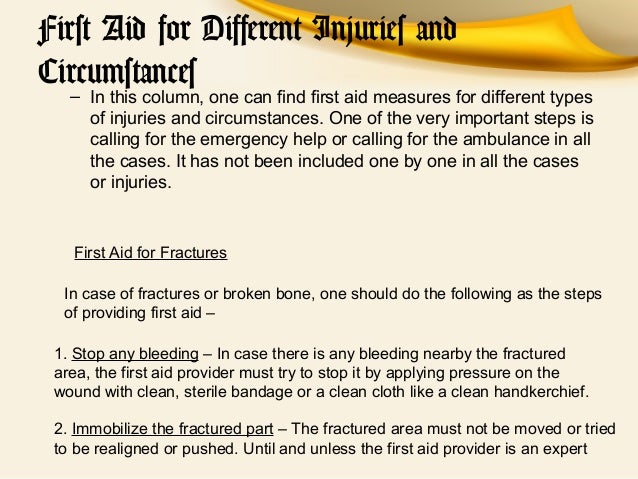 First Aid for Different Injuries and Circumstances

– In this column, one can find first aid measures for different types of injuries and circumstances. One of the very important steps is calling for the emergency help or calling for the ambulance in all the cases. It has not been included one by one in all the cases or injuries.

First Aid for Fractures

In case of fractures or broken bone, one should do the following as the steps of providing first aid –

1. Stop any bleeding – In case there is any bleeding nearby the fractured area, the first aid provider must try to stop it by applying pressure on the wound with clean, sterile bandage or a clean cloth like a clean handkerchief.

2. Immobilize the fractured part – The fractured area must not be moved or tried to be realigned or pushed. Until and unless the first aid provider is an expert